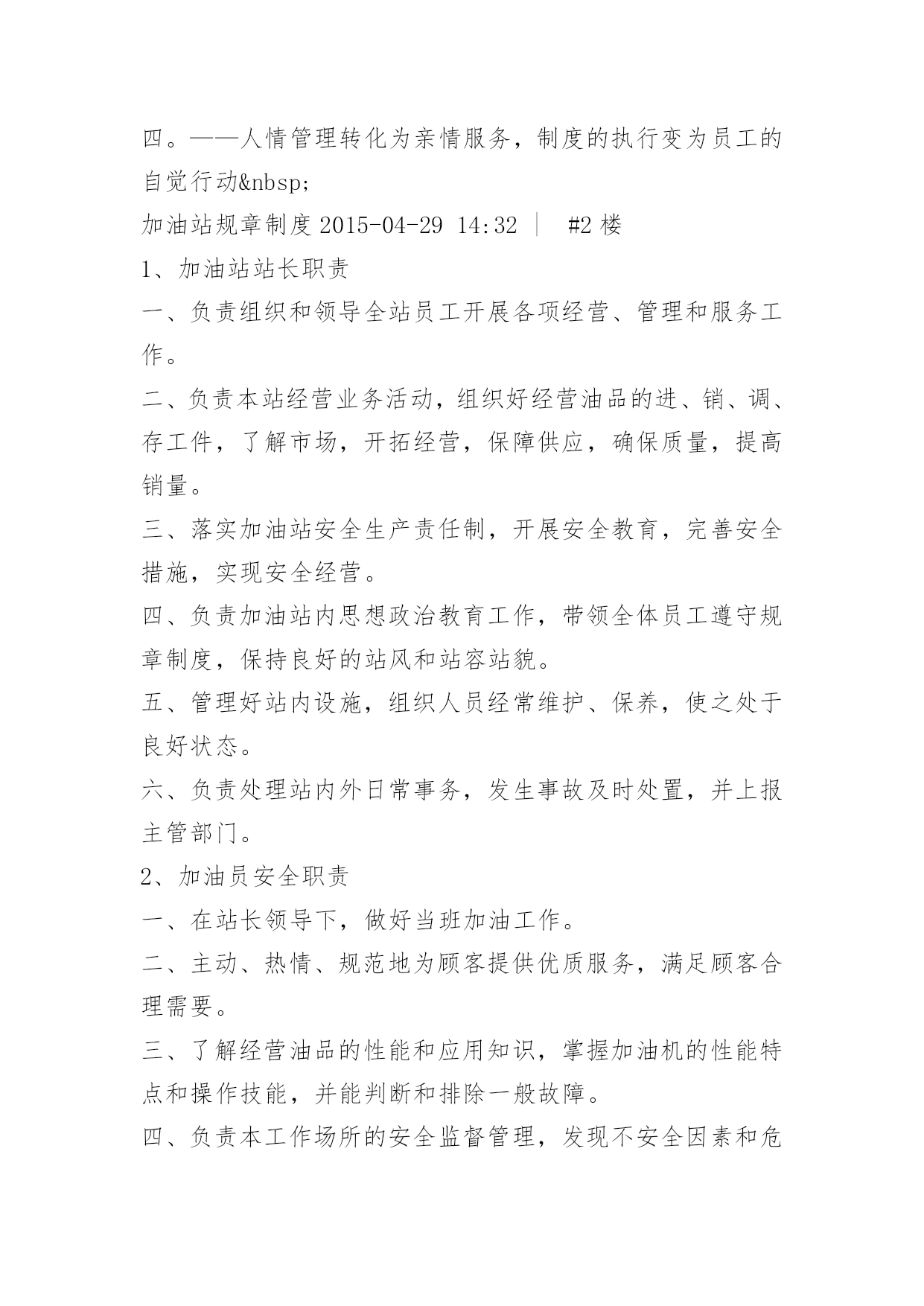 四。——人情管理转化为亲情服务，制度的执行变为员工的自觉行动&nbsp;

加油站规章制度 2015-04-29 14:32 ｜ #2 楼

1、加油站站长职责

一、负责组织和领导全站员工开展各项经营、管理和服务工作。

二、负责本站经营业务活动，组织好经营油品的进、销、调、存工件，了解市场，开拓经营，保障供应，确保质量，提高销量。

三、落实加油站安全生产责任制，开展安全教育，完善安全措施，实现安全经营。

四、负责加油站内思想政治教育工作，带领全体员工遵守规章制度，保持良好的站风和站容站貌。

五、管理好站内设施，组织人员经常维护、保养，使之处于良好状态。

六、负责处理站内外日常事务，发生事故及时处置，并上报主管部门。

2、加油员安全职责

一、在站长领导下，做好当班加油工作。

二、主动、热情、规范地为顾客提供优质服务，满足顾客合理需要。

三、了解经营油品的性能和应用知识，掌握加油机的性能特点和操作技能，并能判断和排除一般故障。

四、负责本工作场所的安全监督管理，发现不安全因素和危